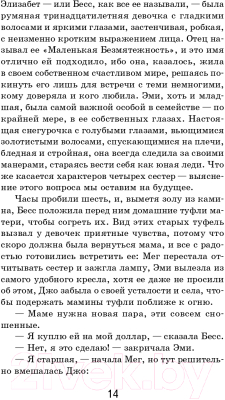 Элизабет — или Бесс, как все ее называли, — была румяная тринадцатилетняя девочка с гладкими волосами и яркими глазами, застенчивая, робкая, с неизменно кротким выражением лица. Отец называл ее «Маленькая Безмятежность», и это имя отлично ей подходило, ибо она, казалось, жила в своем собственном счастливом мире, решаясь покинуть его лишь для встречи с теми немногими, кому доверяла и кого любила. Эми, хоть и младшая, была самой важной особой в семействе — по крайней мере, в ее собственных глазах. Настоящая снегурочка с голубыми глазами, вьющимися золотистыми волосами, спускающимися на плечи, бледная и стройная, она всегда следила за своими манерами, стараясь вести себя как юная леди. Что же касается характеров четырех сестер — выяснение этого вопроса мы оставим на будущее.

Часы пробили шесть, и, выметя золу из камина, Бесс положила перед ним домашние туфли матери, чтобы согреть их. Вид этих старых туфель вызвал у девочек приятные чувства, потому что скоро должна была вернуться мама, и все с радостью готовились встретить ее: Мег перестала отчитывать сестер и зажгла лампу, Эми вылезла из самого удобного кресла, хотя ее даже не просили об этом, Джо забыла о своей усталости и села, чтобы подержать мамины туфли поближе к огню.

— Маме нужна новая пара, эти совсем сношенные.

— Я куплю ей на мой доллар, — сказала Бесс.

— Нет, я это сделаю! — закричала Эми.

— Я старшая, — начала Мег, но тут решительно вмешалась Джо:

21vek.by

14